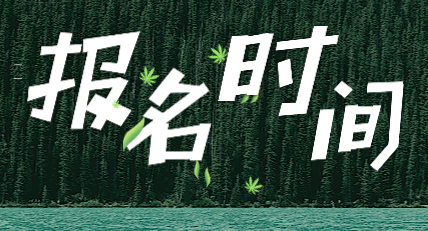 报名时间